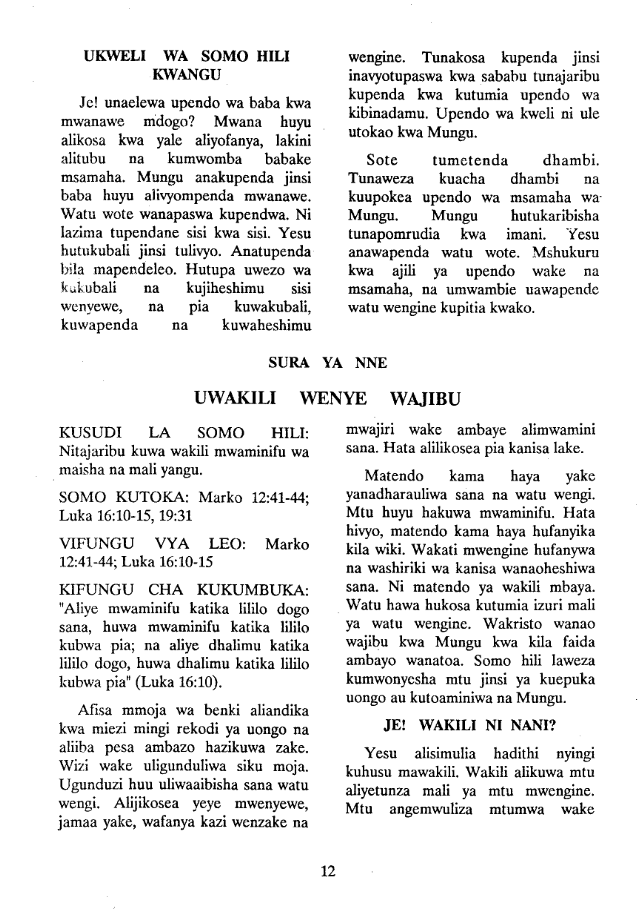 UKWELI WA SOMO HILI KWANGU

Je! unaelewa upendo wa baba kwa mwanawe mdogo? Mwana huyu alikosa kwa yale aliyofanya, lakini alitubu na kumwomba babake msamaha. Mungu anakupenda jinsi baba huyu alivyompenda mwanawe. Watu wote wanapaswa kupendwa. Ni lazima tupendane sisi kwa sisi. Yesu hutukubali jinsi tulivyo. Anatupenda bila mapendeleo. Hutupa uwezo wa kukubali na kujiheshimu sisi wenyewe, na pia kuwakubali, kuwapenda na kuwaheshimu wengine. Tunakosa kupenda jinsi inavyotupaswa kwa sababu tunajaribu kupenda kwa kutumia upendo wa kibinadamu. Upendo wa kweli ni ule utokao kwa Mungu.

Sote tumetenda dhambi. Tunaweza kuacha dhambi na kuupokea upendo wa msamaha wa Mungu. Mungu hutukaribisha tunapomrudia kwa imani. Yesu anawapenda watu wote. Mshukuru kwa ajili ya upendo wake na msamaha, na umwambie uawapende watu wengine kupitia kwako.

SURA YA NNE

UWAKILI WENYE WAJIBU

KUSUDI LA SOMO HILI: Nitajaribu kuwa wakili mwaminifu wa maisha na mali yangu.

SOMO KUTOKA: Marko 12:41-44; Luka 16:10-15, 19:31

VIFUNGU VYA LEO: Marko 12:41-44; Luka 16:10-15

KIFUNGU CHA KUKUMBUKA: "Aliye mwaminifu katika lililo dogo sana, huwa mwaminifu katika lililo kubwa pia; na aliye dhalimu katika lililo dogo, huwa dhalimu katika lililo kubwa pia" (Luka 16:10).

Afisa mmoja wa benki aliandika kwa miezi mingi rekodi ya uongo na aliiba pesa ambazo hazikuwa zake. Wizi wake uligunduliwa siku moja. Ugunduzi huu uliwaaibisha sana watu wengi. Alijikosea yeye mwenyewe, jamaa yake, wafanya kazi wenzake na mwajiri wake ambaye alimwamini sana. Hata alilikosea pia kanisa lake.

Matendo kama haya yake yanadharauliwa sana na watu wengi. Mtu huyu hakuwa mwaminifu. Hata hivyo, matendo kama haya hufanyika kila wiki. Wakati mwengine hufanywa na washiriki wa kanisa wanaoheshiwa sana. Ni matendo ya wakili mbaya. Watu hawa hukosa kutumia izuri mali ya watu wengine. Wakristo wanao wajibu kwa Mungu kwa kila faida ambayo wanatoa. Somo hili laweza kumwonyesha mtu jinsi ya kuepuka uongo au kutoaminiwa na Mungu.

JE! WAKILI NI NANI?

Yesu alisimulia hadithi nyingi kuhusu mawakili. Wakili alikuwa mtu aliyetunza mali ya mtu mwengine. Mtu angemwuliza mtumwa wake

12